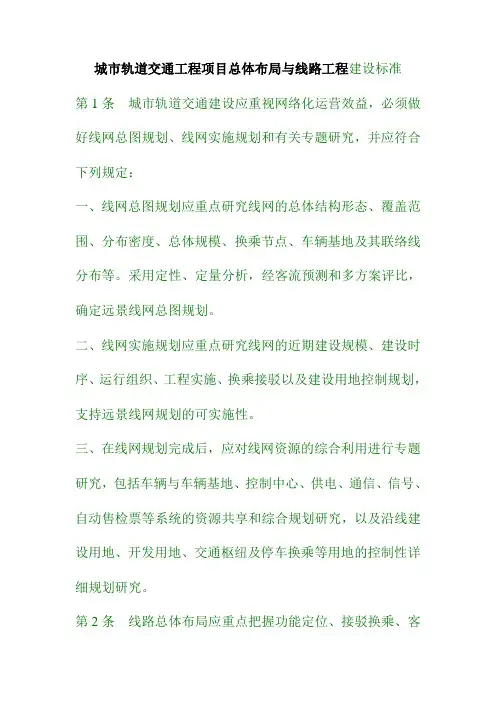 城市轨道交通工程项目总体布局与线路工程建设标准

第 1 条　城市轨道交通建设应重视网络化运营效益，必须做好线网总图规划、线网实施规划和有关专题研究，并应符合下列规定：

一、线网总图规划应重点研究线网的总体结构形态、覆盖范围、分布密度、总体规模、换乘节点、车辆基地及其联络线分布等。采用定性、定量分析，经客流预测和多方案评比，确定远景线网总图规划。

二、线网实施规划应重点研究线网的近期建设规模、建设时序、运行组织、工程实施、换乘接驳以及建设用地控制规划，支持远景线网规划的可实施性。

三、在线网规划完成后，应对线网资源的综合利用进行专题研究，包括车辆与车辆基地、控制中心、供电、通信、信号、自动售检票等系统的资源共享和综合规划研究，以及沿线建设用地、开发用地、交通枢纽及停车换乘等用地的控制性详细规划研究。

第 2 条　线路总体布局应重点把握功能定位、接驳换乘、客